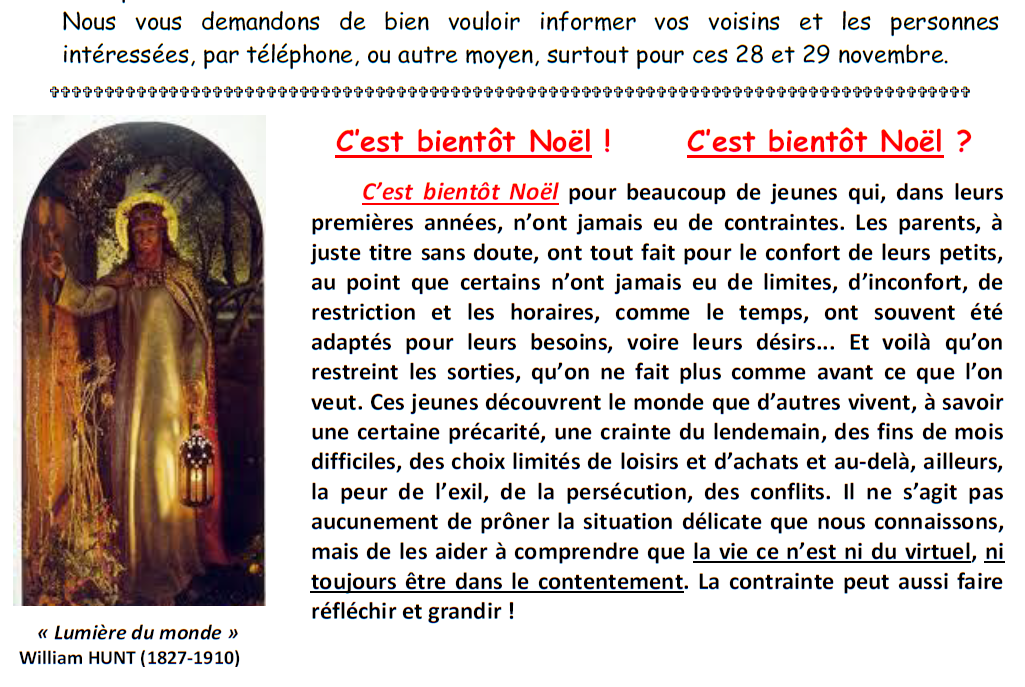 Nous vous demandons de bien vouloir informer vos voisins et les personnes intéressées, par téléphone, ou autre moyen, surtout pour ces 28 et 29 novembre.

C'est bientôt Noël !     C'est bientôt Noël ?

C'est bientôt Noël pour beaucoup de jeunes qui, dans leurs premières années, n'ont jamais eu de contraintes. Les parents, à juste titre sans doute, ont tout fait pour le confort de leurs petits, au point que certains n'ont jamais eu de limites, d'inconfort, de restriction et les horaires, comme le temps, ont souvent été adaptés pour leurs besoins, voire leurs désirs... Et voilà qu'on restreint les sorties, qu'on ne fait plus comme avant ce que l'on veut. Ces jeunes découvrent le monde que d'autres vivent, à savoir une certaine précarité, une crainte du lendemain, des fins de mois difficiles, des choix limités de loisirs et d'achats et au-delà, ailleurs, la peur de l'exil, de la persécution, des conflits. Il ne s'agit pas aucunement de prôner la situation délicate que nous connaissons, mais de les aider à comprendre que la vie ce n'est ni du virtuel, ni toujours être dans le contentement. La contrainte peut aussi faire réfléchir et grandir !

« Lumière du monde »
William HUNT (1827-1910)